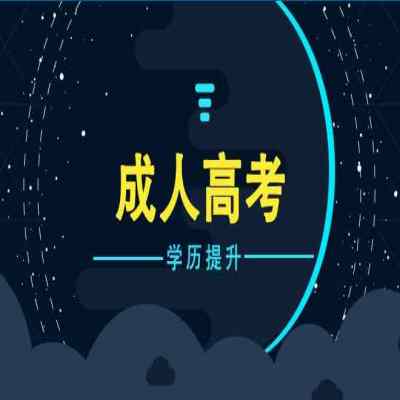 成人高考

学历提升